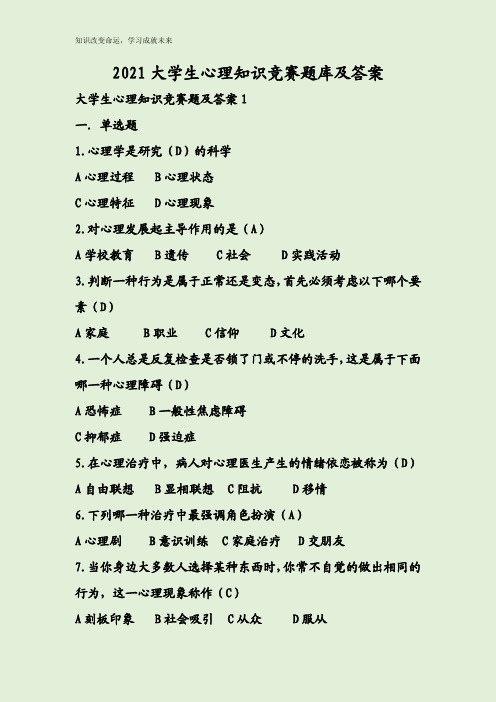 知识改变命运，学习成就未来

2021 大学生心理知识竞赛题库及答案

大学生心理知识竞赛题及答案 1

一. 单选题

1.心理学是研究（D）的科学

A 心理过程　B 心理状态

C 心理特征　D 心理现象

2.对心理发展起主导作用的是（A）

A 学校教育　B 遗传　C 社会　D 实践活动

3.判断一种行为是属于正常还是变态，首先必须考虑以下哪个要素（D）

A 家庭　B 职业　C 信仰　D 文化

4.一个人总是反复检查是否锁了门或不停的洗手，这是属于下面哪一种心理障碍（D）

A 恐怖症　B 一般性焦虑障碍

C 抑郁症　D 强迫症

5.在心理治疗中，病人对心理医生产生的情绪依恋被称为（D）

A 自由联想　B 显相联想　C 阻抗　D 移情

6.下列哪一种治疗中最强调角色扮演（A）

A 心理剧　B 意识训练　C 家庭治疗　D 交朋友

7.当你身边大多数人选择某种东西时，你常不自觉的做出相同的行为，这一心理现象称作（C）

A 刻板印象　B 社会吸引　C 从众　D 服从